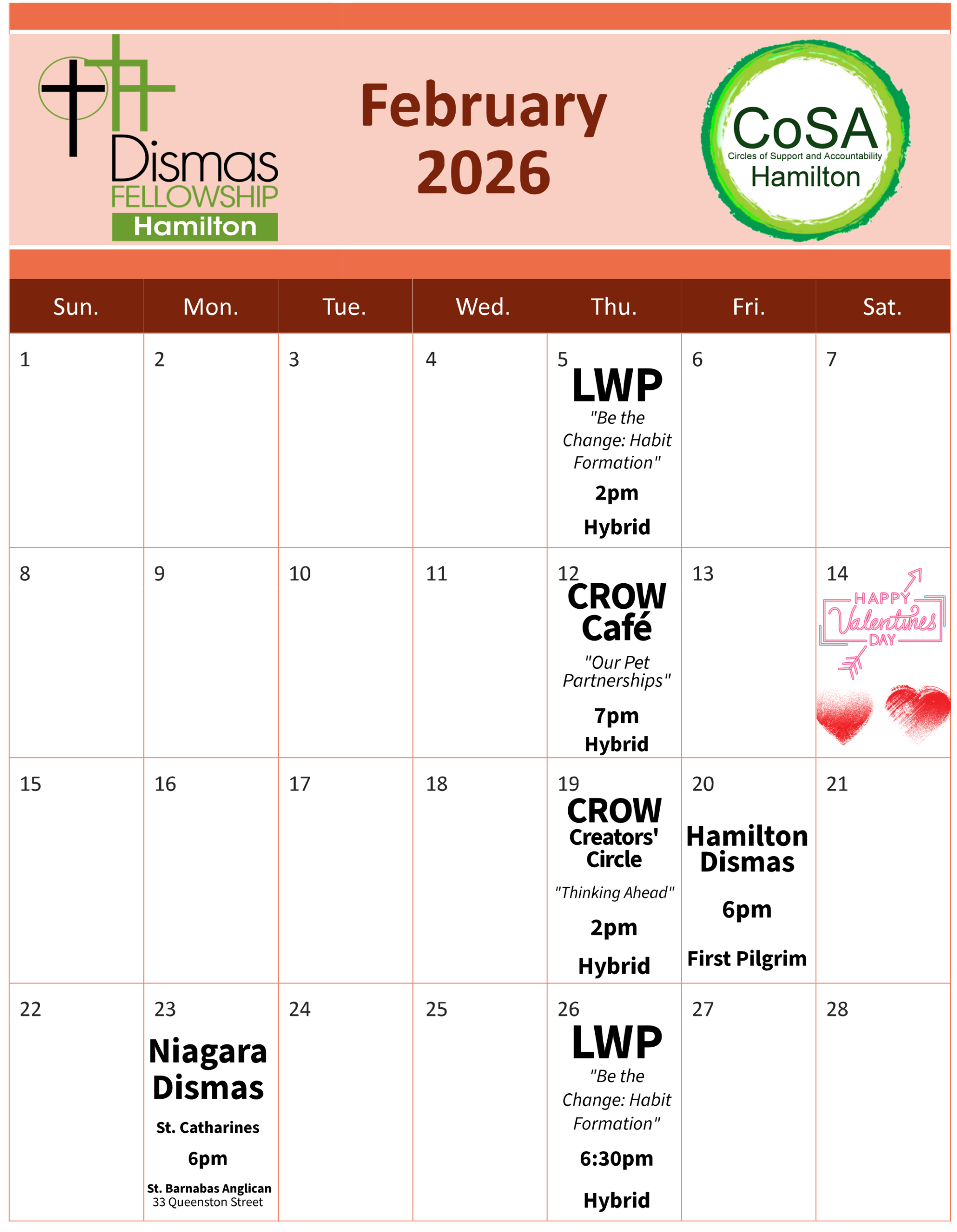 Dismas FELLOWSHIP Hamilton

February 2026

CoSA Circles of Support and Accountability Hamilton

| Sun. | Mon. | Tue. | Wed. | Thu. | Fri. | Sat. |
|---|---|---|---|---|---|---|
| 1 | 2 | 3 | 4 | 5 LWP "Be the Change: Habit Formation" 2pm Hybrid | 6 | 7 |
| 8 | 9 | 10 | 11 | 12 CROW Café "Our Pet Partnerships" 7pm Hybrid | 13 | 14 HAPPY Valentines DAY |
| 15 | 16 | 17 | 18 | 19 CROW Creators' Circle "Thinking Ahead" 2pm Hybrid | 20 Hamilton Dismas 6pm First Pilgrim | 21 |
| 22 | 23 Niagara Dismas St. Catharines 6pm St. Barnabas Anglican 33 Queenston Street | 24 | 25 | 26 LWP "Be the Change: Habit Formation" 6:30pm Hybrid | 27 | 28 |